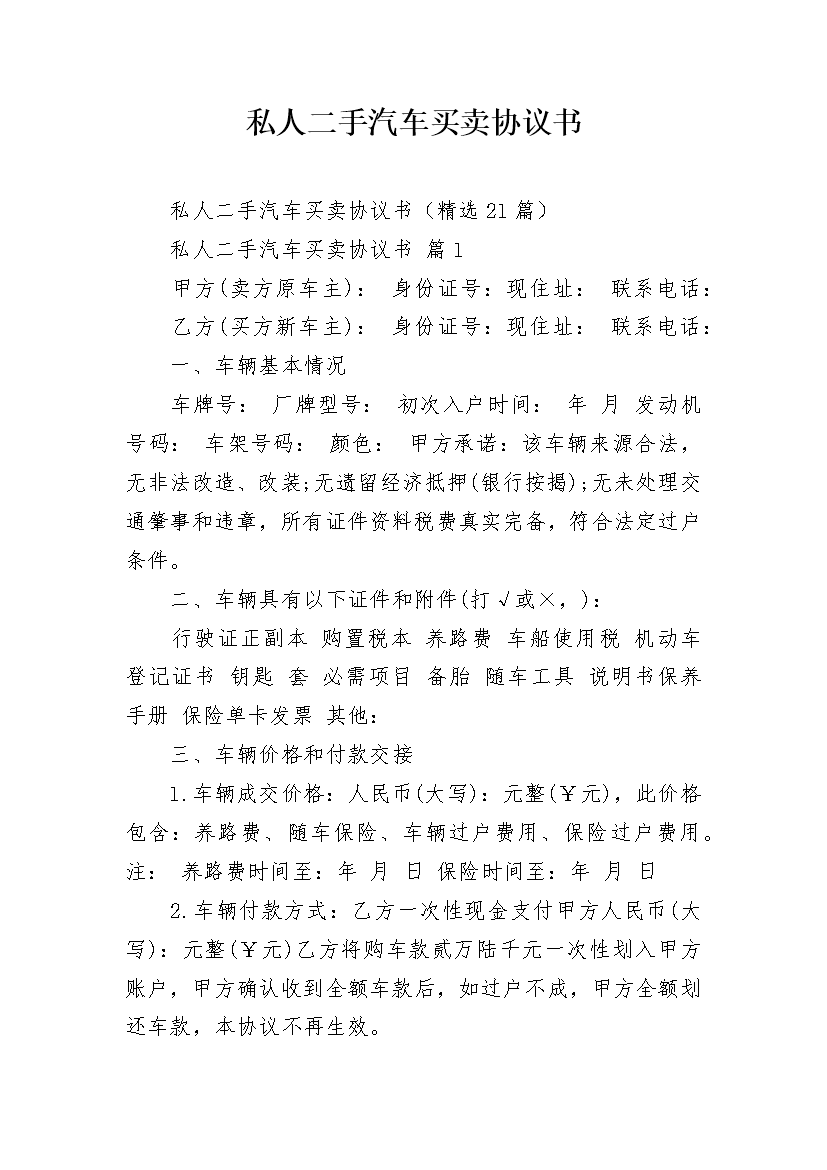 私人二手汽车买卖协议书

私人二手汽车买卖协议书（精选21篇）

私人二手汽车买卖协议书 篇1

甲方(卖方原车主)： 身份证号：现住址： 联系电话：

乙方(买方新车主)： 身份证号：现住址： 联系电话：

一、车辆基本情况

车牌号： 厂牌型号： 初次入户时间： 年 月 发动机号码： 车架号码： 颜色： 甲方承诺：该车辆来源合法，无非法改造、改装;无遗留经济抵押(银行按揭);无未处理交通肇事和违章，所有证件资料税费真实完备，符合法定过户条件。

二、车辆具有以下证件和附件(打√或×，)：

行驶证正副本 购置税本 养路费 车船使用税 机动车登记证书 钥匙 套 必需项目 备胎 随车工具 说明书保养手册 保险单卡发票 其他：

三、车辆价格和付款交接

1.车辆成交价格：人民币(大写)：元整(￥元)，此价格包含：养路费、随车保险、车辆过户费用、保险过户费用。注： 养路费时间至：年 月 日 保险时间至：年 月 日

2.车辆付款方式：乙方一次性现金支付甲方人民币(大写)：元整(￥元)乙方将购车款贰万陆千元一次性划入甲方账户，甲方确认收到全额车款后，如过户不成，甲方全额划还车款，本协议不再生效。